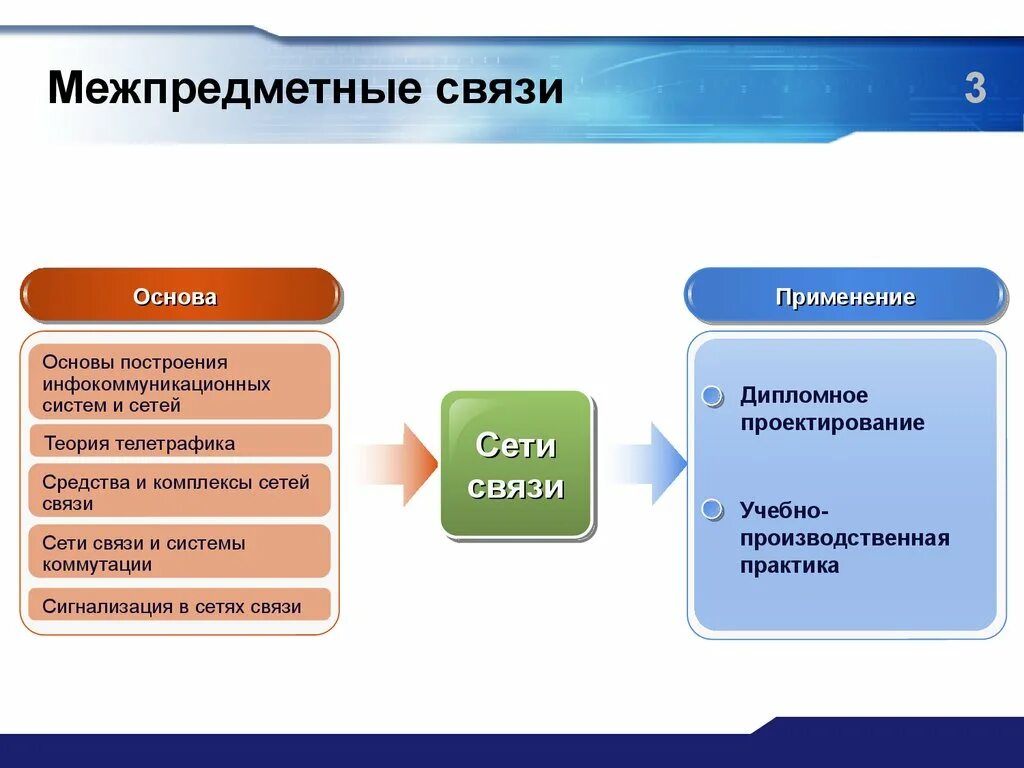 Межпредметные связи

3

Основа

Основы построения инфокоммуникационных систем и сетей

Теория телетрафика

Средства и комплексы сетей связи

Сети связи и системы коммутации

Сигнализация в сетях связи

Сети связи

Применение

Дипломное проектирование

Учебно-производственная практика